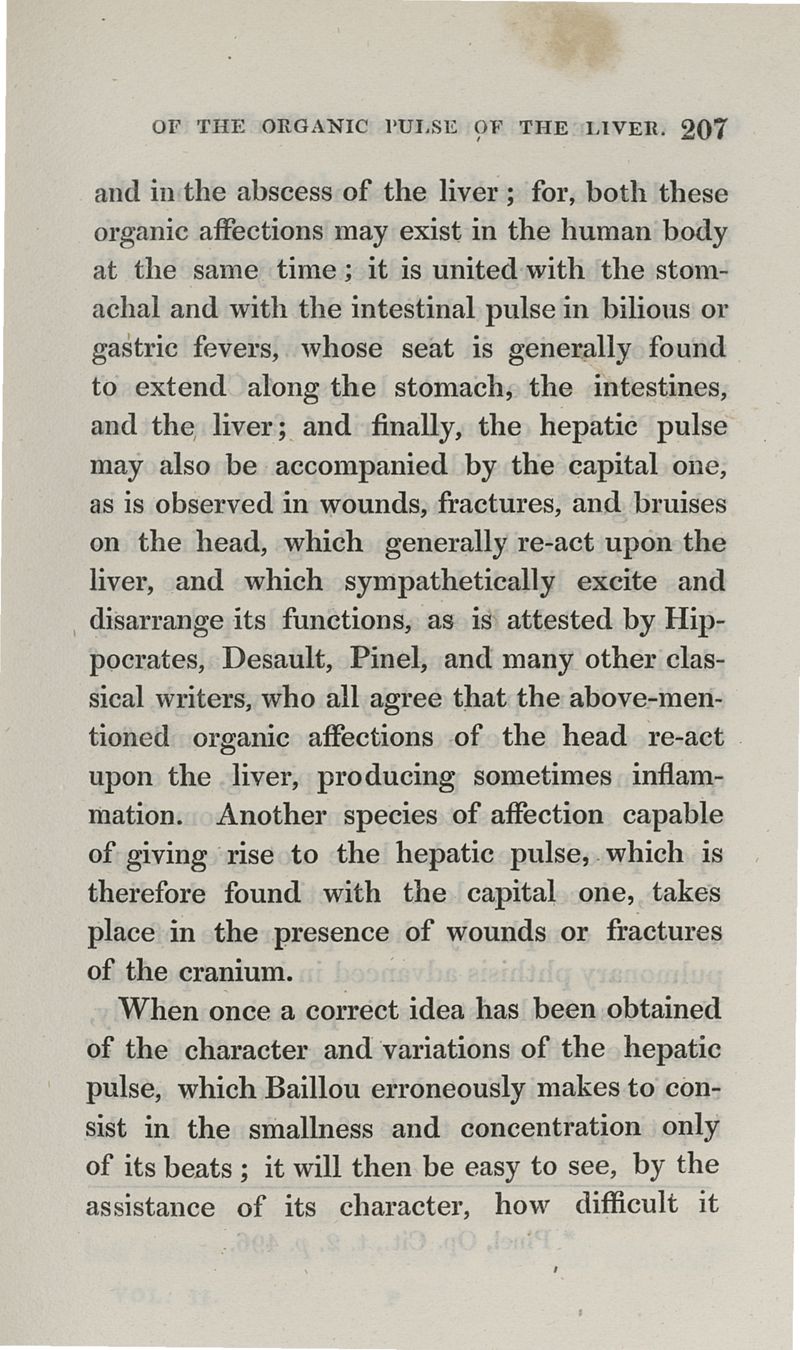 OF THE ORGANIC PULSE OF THE LIVER. 207

and in the abscess of the liver; for, both these organic affections may exist in the human body at the same time; it is united with the stomachal and with the intestinal pulse in bilious or gastric fevers, whose seat is generally found to extend along the stomach, the intestines, and the liver; and finally, the hepatic pulse may also be accompanied by the capital one, as is observed in wounds, fractures, and bruises on the head, which generally re-act upon the liver, and which sympathetically excite and disarrange its functions, as is attested by Hippocrates, Desault, Pinel, and many other classical writers, who all agree that the above-mentioned organic affections of the head re-act upon the liver, producing sometimes inflammation. Another species of affection capable of giving rise to the hepatic pulse, which is therefore found with the capital one, takes place in the presence of wounds or fractures of the cranium.

When once a correct idea has been obtained of the character and variations of the hepatic pulse, which Baillou erroneously makes to consist in the smallness and concentration only of its beats; it will then be easy to see, by the assistance of its character, how difficult it